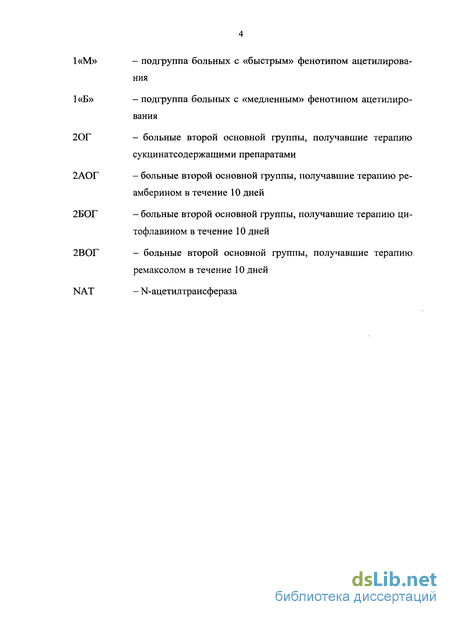 4

1«М» – подгруппа больных с «быстрым» фенотипом ацетилирования

1«Б» – подгруппа больных с «медленным» фенотипом ацетилирования

2ОГ – больные второй основной группы, получавшие терапию сукцинатсодержащими препаратами

2АОГ – больные второй основной группы, получавшие терапию реамберином в течение 10 дней

2БОГ – больные второй основной группы, получавшие терапию цитофлавином в течение 10 дней

2ВОГ – больные второй основной группы, получавшие терапию ремаксолом в течение 10 дней

NAT – N-ацетилтрансфераза

dsLib.net
библиотека диссертаций